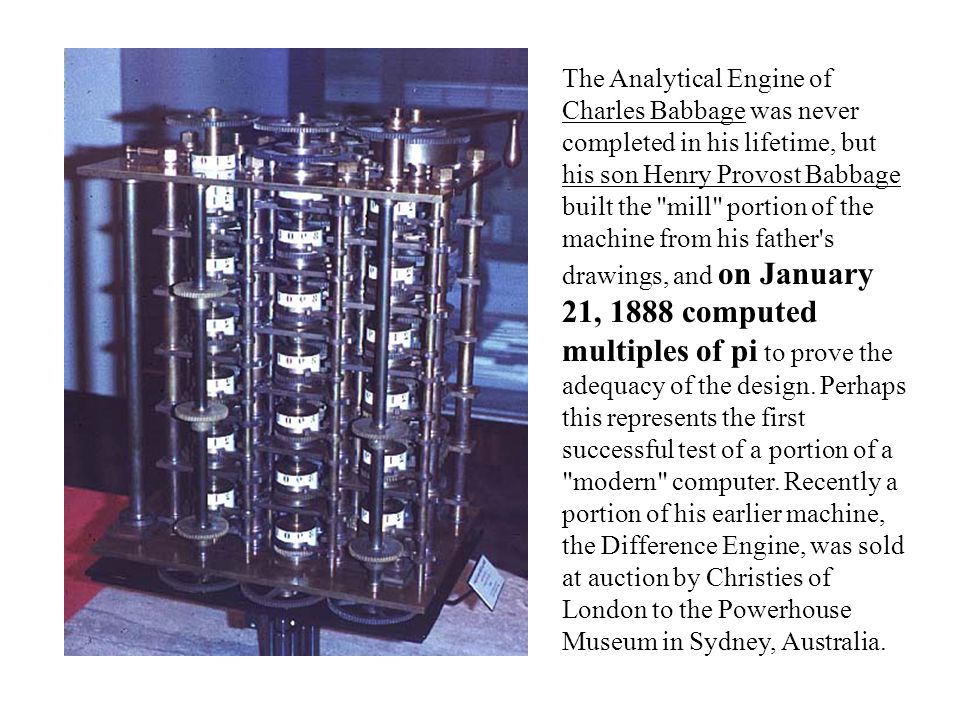 The Analytical Engine of Charles Babbage was never completed in his lifetime, but his son Henry Provost Babbage built the "mill" portion of the machine from his father's drawings, and on January 21, 1888 computed multiples of pi to prove the adequacy of the design. Perhaps this represents the first successful test of a portion of a "modern" computer. Recently a portion of his earlier machine, the Difference Engine, was sold at auction by Christies of London to the Powerhouse Museum in Sydney, Australia.